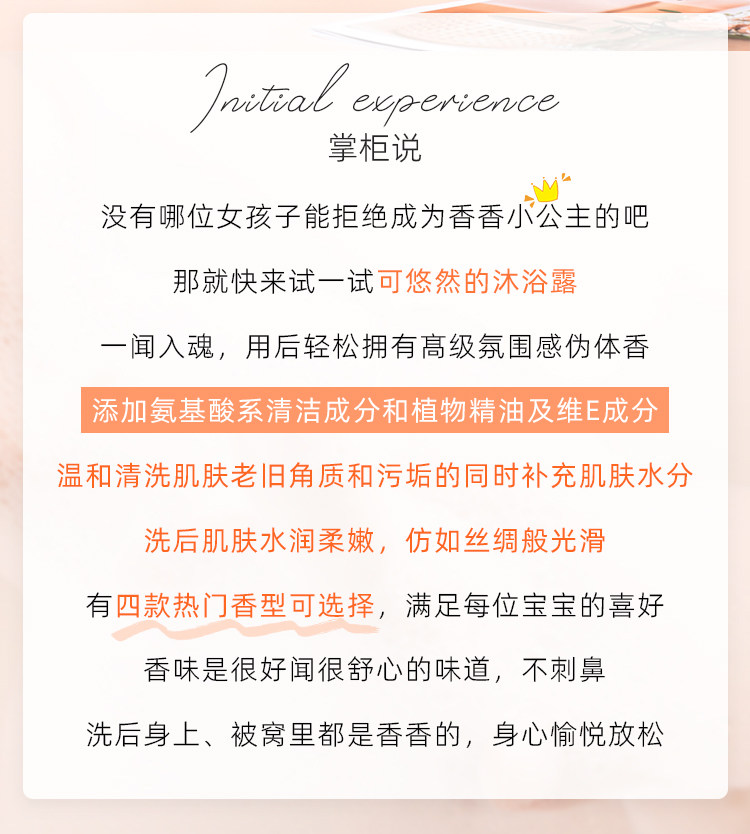 Initial experience
掌柜说

没有哪位女孩子能拒绝成为香香小公主的吧

那就快来试一试可悠然的沐浴露

一闻入魂，用后轻松拥有高级氛围感伪体香

添加氨基酸系清洁成分和植物精油及维E成分

温和清洗肌肤老旧角质和污垢的同时补充肌肤水分

洗后肌肤水润柔嫩，仿如丝绸般光滑

有四款热门香型可选择，满足每位宝宝的喜好

香味是很好闻很舒心的味道，不刺鼻

洗后身上、被窝里都是香香的，身心愉悦放松